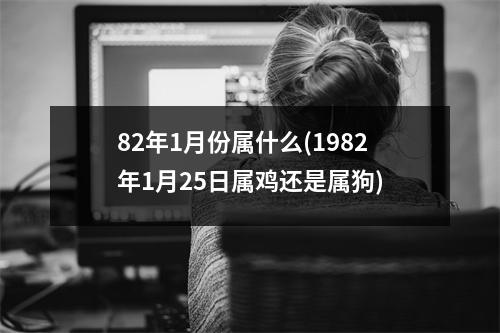 82年1月份属什么(1982年1月25日属鸡还是属狗)